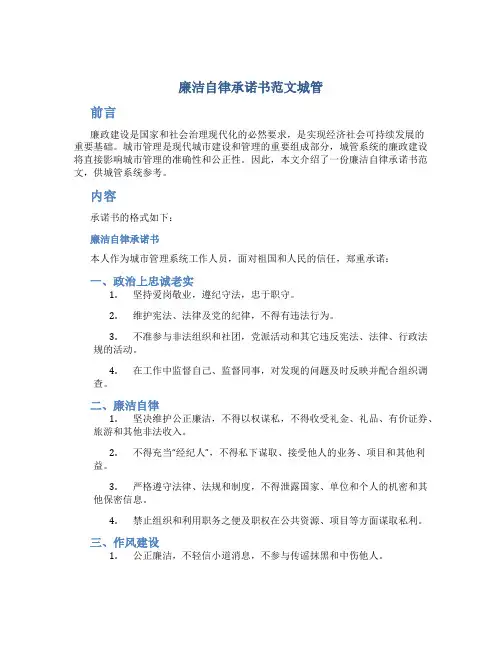 廉洁自律承诺书范文城管

前言

廉政建设是国家和社会治理现代化的必然要求，是实现经济社会可持续发展的重要基础。城市管理是现代城市建设和管理的重要组成部分，城管系统的廉政建设将直接影响城市管理的准确性和公正性。因此，本文介绍了一份廉洁自律承诺书范文，供城管系统参考。

内容

承诺书的格式如下：

廉洁自律承诺书

本人作为城市管理系统工作人员，面对祖国和人民的信任，郑重承诺：

一、政治上忠诚老实

1. 坚持爱岗敬业，遵纪守法，忠于职守。

2. 维护宪法、法律及党的纪律，不得有违法行为。

3. 不准参与非法组织和社团，党派活动和其它违反宪法、法律、行政法规的活动。

4. 在工作中监督自己、监督同事，对发现的问题及时反映并配合组织调查。

二、廉洁自律

1. 坚决维护公正廉洁，不得以权谋私，不得收受礼金、礼品、有价证券、旅游和其他非法收入。

2. 不得充当“经纪人”，不得私下谋取、接受他人的业务、项目和其他利益。

3. 严格遵守法律、法规和制度，不得泄露国家、单位和个人的机密和其他保密信息。

4. 禁止组织和利用职务之便及职权在公共资源、项目等方面谋取私利。

三、作风建设

1. 公正廉洁，不轻信小道消息，不参与传谣抹黑和中伤他人。